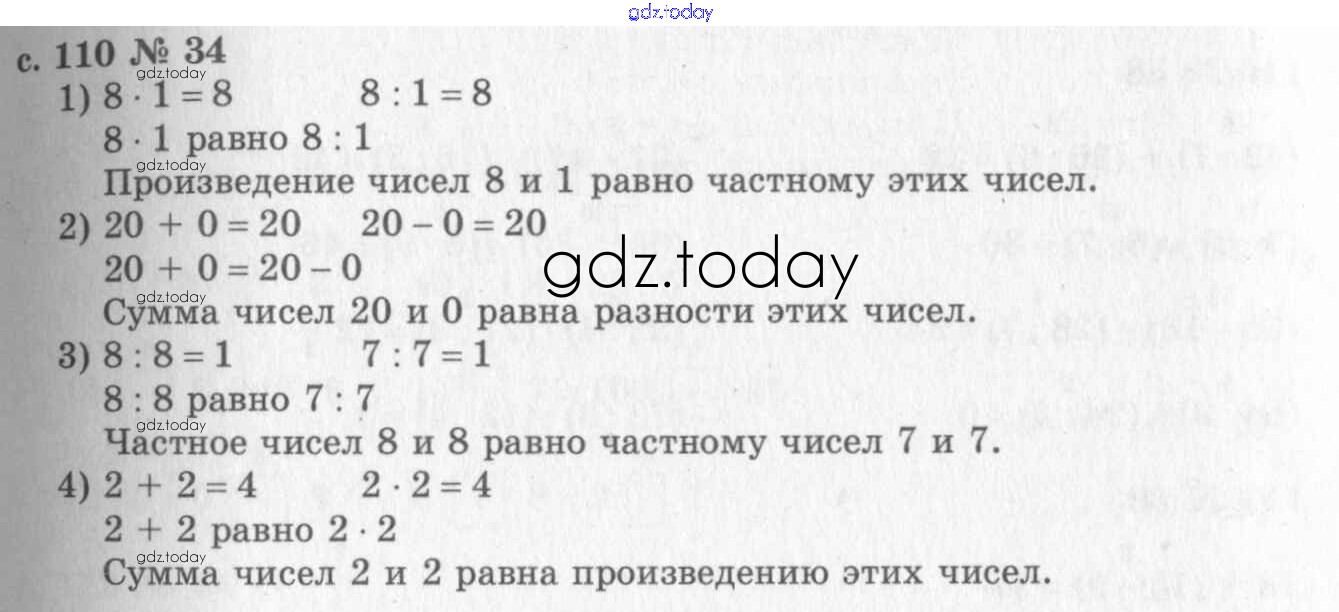 с. 110 № 34

1) $8 \cdot 1 = 8$ $8 : 1 = 8$

$8 \cdot 1$ равно $8 : 1$

Произведение чисел 8 и 1 равно частному этих чисел.

2) $20 + 0 = 20$ $20 - 0 = 20$

$20 + 0 = 20 - 0$

Сумма чисел 20 и 0 равна разности этих чисел.

3) $8 : 8 = 1$ $7 : 7 = 1$

$8 : 8$ равно $7 : 7$

Частное чисел 8 и 8 равно частному чисел 7 и 7.

4) $2 + 2 = 4$ $2 \cdot 2 = 4$

$2 + 2$ равно $2 \cdot 2$

Сумма чисел 2 и 2 равна произведению этих чисел.

gdz.today